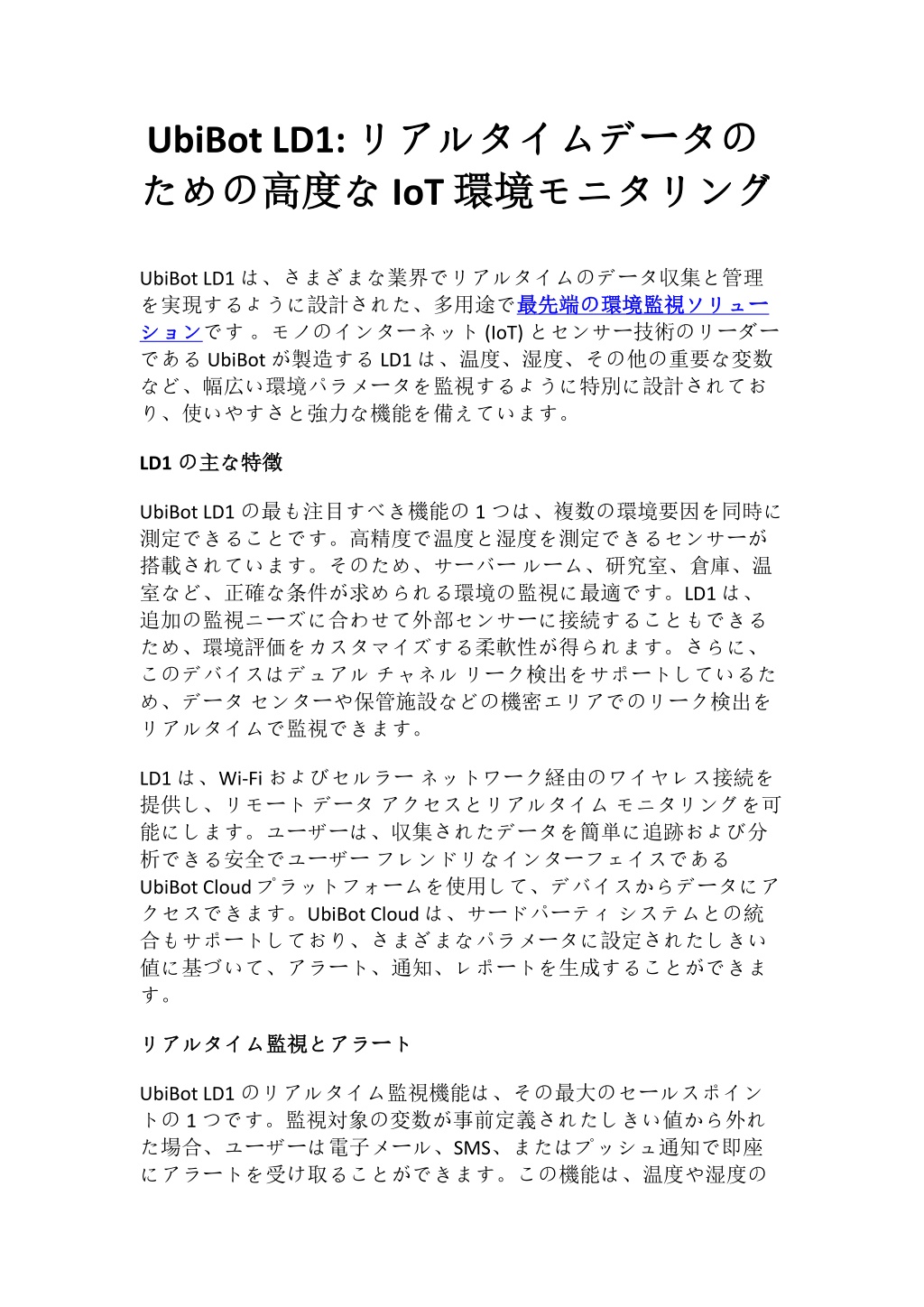 UbiBot LD1: リアルタイムデータのための高度な IoT 環境モニタリング

UbiBot LD1 は、さまざまな業界でリアルタイムのデータ収集と管理を実現するように設計された、多用途で最先端の環境監視ソリューションです。モノのインターネット (IoT) とセンサー技術のリーダーである UbiBot が製造する LD1 は、温度、湿度、その他の重要な変数など、幅広い環境パラメータを監視するように特別に設計されており、使いやすさと強力な機能を備えています。

LD1 の主な特徴

UbiBot LD1 の最も注目すべき機能の 1 つは、複数の環境要因を同時に測定できることです。高精度で温度と湿度を測定できるセンサーが搭載されています。そのため、サーバー ルーム、研究室、倉庫、温室など、正確な条件が求められる環境の監視に最適です。LD1 は、追加の監視ニーズに合わせて外部センサーに接続することもできるため、環境評価をカスタマイズする柔軟性が得られます。さらに、このデバイスはデュアル チャネル リーク検出をサポートしているため、データ センターや保管施設などの機密エリアでのリーク検出をリアルタイムで監視できます。

LD1 は、Wi-Fi およびセルラー ネットワーク経由のワイヤレス接続を提供し、リモート データ アクセスとリアルタイム モニタリングを可能にします。ユーザーは、収集されたデータを簡単に追跡および分析できる安全でユーザー フレンドリなインターフェイスである UbiBot Cloud プラットフォームを使用して、デバイスからデータにアクセスできます。UbiBot Cloud は、サードパーティ システムとの統合もサポートしており、さまざまなパラメータに設定されたしきい値に基づいて、アラート、通知、レポートを生成することができます。

リアルタイム監視とアラート

UbiBot LD1 のリアルタイム監視機能は、その最大のセールスポイントの 1 つです。監視対象の変数が事前定義されたしきい値から外れた場合、ユーザーは電子メール、SMS、またはプッシュ通知で即座にアラートを受け取ることができます。この機能は、温度や湿度の